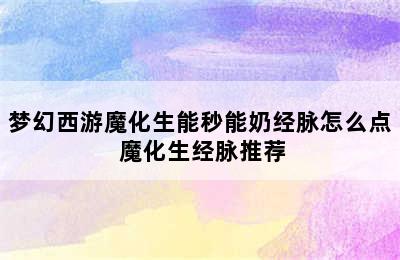 梦幻西游魔化生能秒能奶经脉怎么点
魔化生经脉推荐